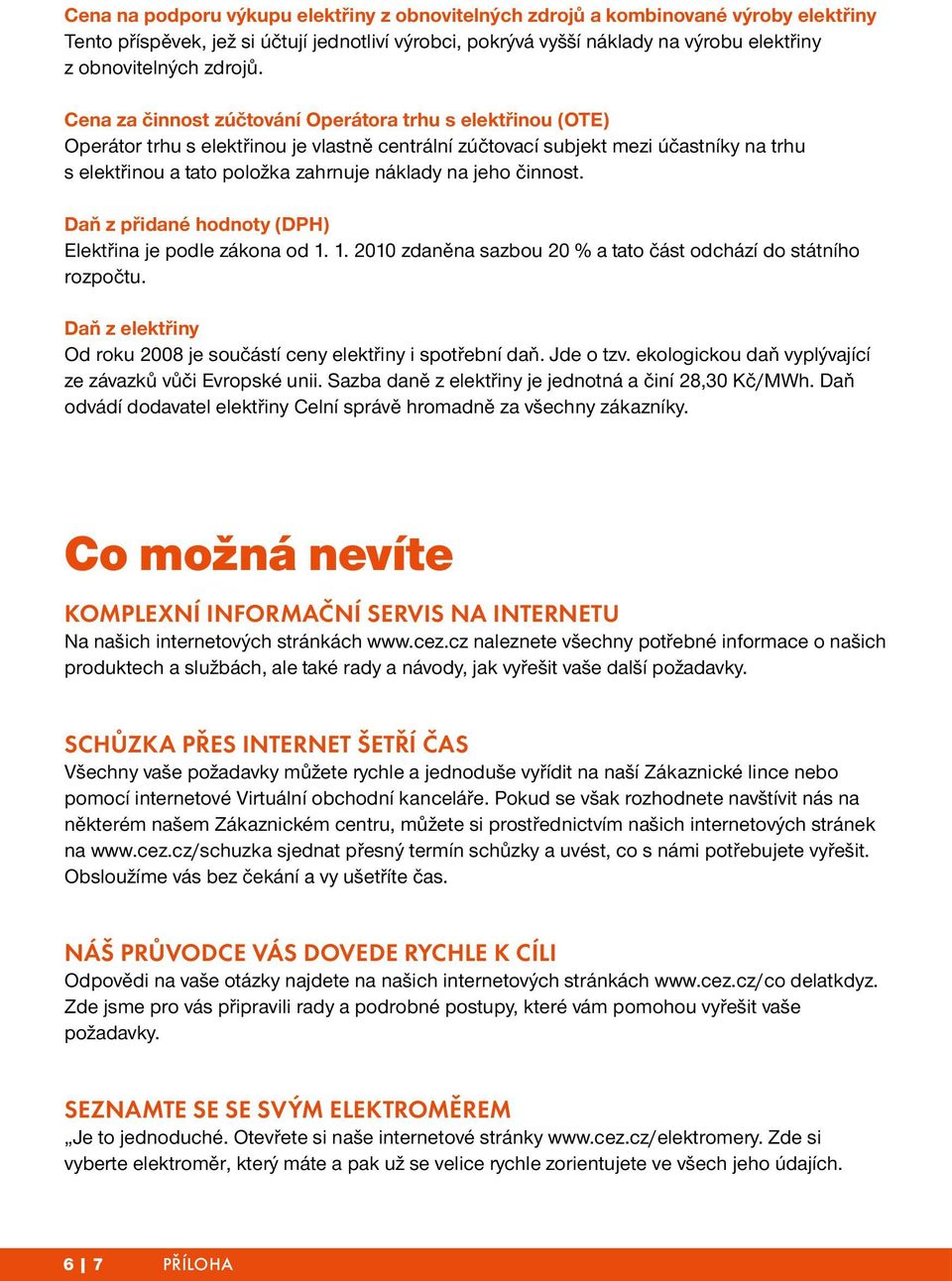 Cena na podporu výkupu elektřiny z obnovitelných zdrojů a kombinované výroby elektřiny
Tento příspěvek, jež si účtují jednotliví výrobci, pokrývá vyšší náklady na výrobu elektřiny z obnovitelných zdrojů.

Cena za činnost zúčtování Operátora trhu s elektřinou (OTE)
Operátor trhu s elektřinou je vlastně centrální zúčtovací subjekt mezi účastníky na trhu s elektřinou a tato položka zahrnuje náklady na jeho činnost.

Daň z přidané hodnoty (DPH)
Elektřina je podle zákona od 1. 1. 2010 zdaněna sazbou 20 % a tato část odchází do státního rozpočtu.

Daň z elektřiny
Od roku 2008 je součástí ceny elektřiny i spotřební daň. Jde o tzv. ekologickou daň vyplývající ze závazků vůči Evropské unii. Sazba daně z elektřiny je jednotná a činí 28,30 Kč/MWh. Daň odvádí dodavatel elektřiny Celní správě hromadně za všechny zákazníky.

Co možná nevíte

KOMPLEXNÍ INFORMAČNÍ SERVIS NA INTERNETU
Na našich internetových stránkách www.cez.cz naleznete všechny potřebné informace o našich produktech a službách, ale také rady a návody, jak vyřešit vaše další požadavky.

SCHŮZKA PŘES INTERNET ŠETŘÍ ČAS
Všechny vaše požadavky můžete rychle a jednoduše vyřídit na naší Zákaznické lince nebo pomocí internetové Virtuální obchodní kanceláře. Pokud se však rozhodnete navštívit nás na některém našem Zákaznickém centru, můžete si prostřednictvím našich internetových stránek na www.cez.cz/schuzka sjednat přesný termín schůzky a uvést, co s námi potřebujete vyřešit. Obsloužíme vás bez čekání a vy ušetříte čas.

NÁŠ PRŮVODCE VÁS DOVEDE RYCHLE K CÍLI
Odpovědi na vaše otázky najdete na našich internetových stránkách www.cez.cz/co delatkdyz. Zde jsme pro vás připravili rady a podrobné postupy, které vám pomohou vyřešit vaše požadavky.

SEZNAMTE SE SE SVÝM ELEKTROMĚREM
„Je to jednoduché. Otevřete si naše internetové stránky www.cez.cz/elektromery. Zde si vyberte elektroměr, který máte a pak už se velice rychle zorientujete ve všech jeho údajích.

6 | 7 PŘÍLOHA